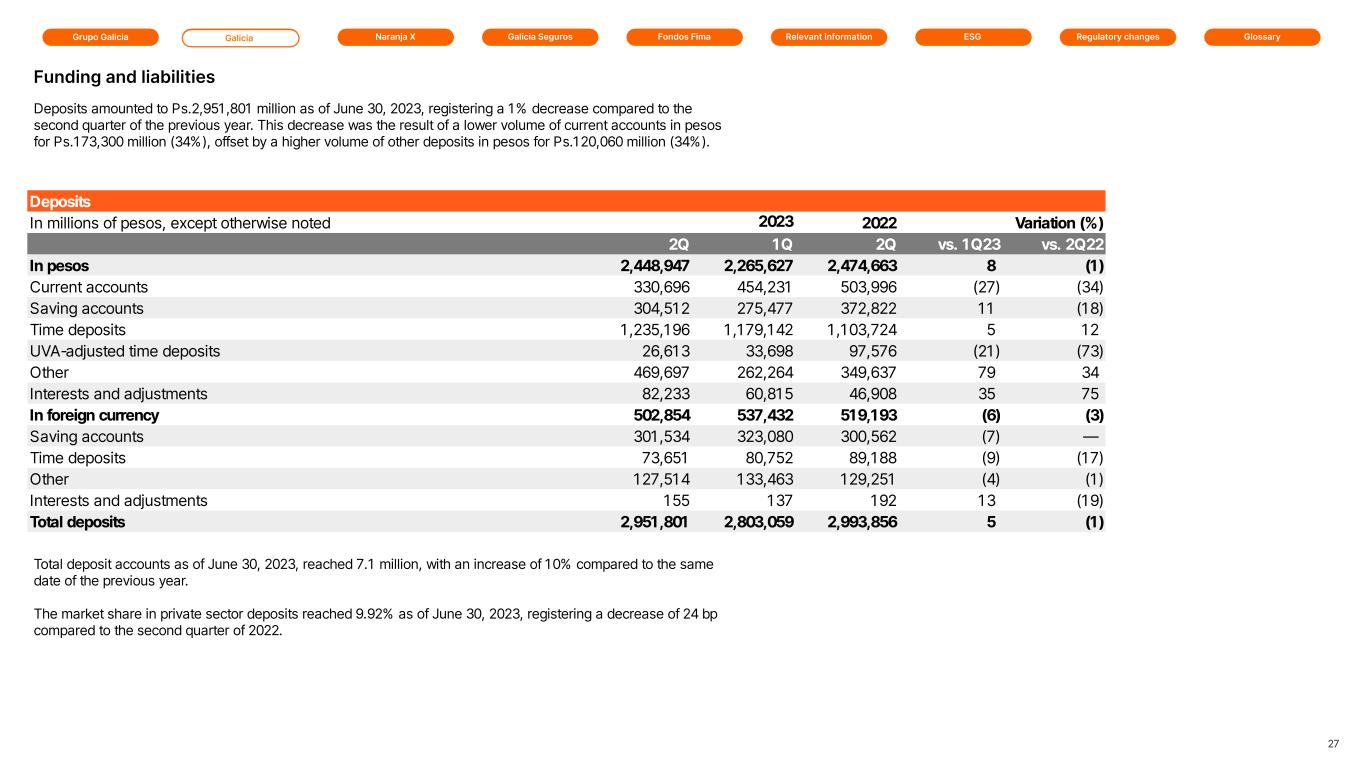 Grupo Galicia Galicia Naranja X Galicia Seguros Fondos Fima Relevant information ESG Regulatory changes Glossary

Funding and liabilities

Deposits amounted to Ps.2,951,801 million as of June 30, 2023, registering a 1% decrease compared to the second quarter of the previous year. This decrease was the result of a lower volume of current accounts in pesos for Ps.173,300 million (34%), offset by a higher volume of other deposits in pesos for Ps.120,060 million (34%).

Deposits

| In millions of pesos, except otherwise noted | 2023 | | 2022 | Variation (%) | |
|---|---|---|---|---|---|
| | 2Q | 1Q | 2Q | vs. 1Q23 | vs. 2Q22 |
| In pesos | 2,448,947 | 2,265,627 | 2,474,663 | 8 | (1) |
| Current accounts | 330,696 | 454,231 | 503,996 | (27) | (34) |
| Saving accounts | 304,512 | 275,477 | 372,822 | 11 | (18) |
| Time deposits | 1,235,196 | 1,179,142 | 1,103,724 | 5 | 12 |
| UVA-adjusted time deposits | 26,613 | 33,698 | 97,576 | (21) | (73) |
| Other | 469,697 | 262,264 | 349,637 | 79 | 34 |
| Interests and adjustments | 82,233 | 60,815 | 46,908 | 35 | 75 |
| In foreign currency | 502,854 | 537,432 | 519,193 | (6) | (3) |
| Saving accounts | 301,534 | 323,080 | 300,562 | (7) | — |
| Time deposits | 73,651 | 80,752 | 89,188 | (9) | (17) |
| Other | 127,514 | 133,463 | 129,251 | (4) | (1) |
| Interests and adjustments | 155 | 137 | 192 | 13 | (19) |
| Total deposits | 2,951,801 | 2,803,059 | 2,993,856 | 5 | (1) |

Total deposit accounts as of June 30, 2023, reached 7.1 million, with an increase of 10% compared to the same date of the previous year.

The market share in private sector deposits reached 9.92% as of June 30, 2023, registering a decrease of 24 bp compared to the second quarter of 2022.

27